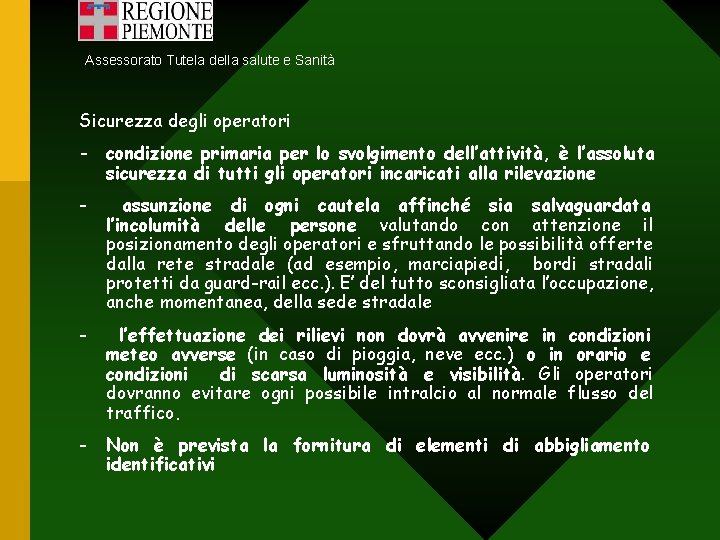 REGIONE PIEMONTE

Assessorato Tutela della salute e Sanità

Sicurezza degli operatori

- condizione primaria per lo svolgimento dell'attività, è l'assoluta sicurezza di tutti gli operatori incaricati alla rilevazione

- assunzione di ogni cautela affinché sia salvaguardata l'incolumità delle persone valutando con attenzione il posizionamento degli operatori e sfruttando le possibilità offerte dalla rete stradale (ad esempio, marciapiedi, bordi stradali protetti da guard-rail ecc.). E' del tutto sconsigliata l'occupazione, anche momentanea, della sede stradale

- l'effettuazione dei rilievi non dovrà avvenire in condizioni meteo avverse (in caso di pioggia, neve ecc.) o in orario e condizioni di scarsa luminosità e visibilità. Gli operatori dovranno evitare ogni possibile intralcio al normale flusso del traffico.

- Non è prevista la fornitura di elementi di abbigliamento identificativi